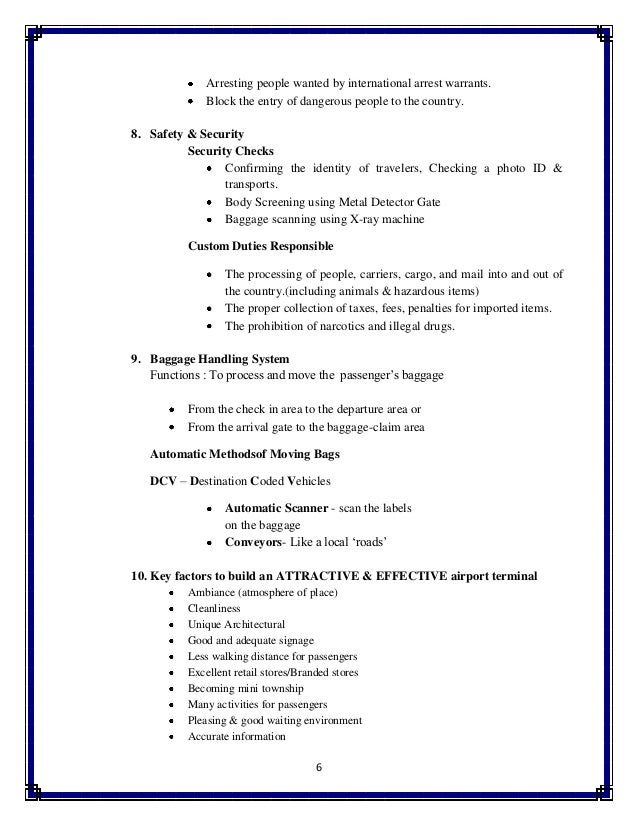 • Arresting people wanted by international arrest warrants.
• Block the entry of dangerous people to the country.

8. Safety & Security
Security Checks
• Confirming the identity of travelers, Checking a photo ID & transports.
• Body Screening using Metal Detector Gate
• Baggage scanning using X-ray machine

Custom Duties Responsible

• The processing of people, carriers, cargo, and mail into and out of the country.(including animals & hazardous items)
• The proper collection of taxes, fees, penalties for imported items.
• The prohibition of narcotics and illegal drugs.

9. Baggage Handling System
Functions : To process and move the passenger's baggage

• From the check in area to the departure area or
• From the arrival gate to the baggage-claim area

Automatic Methodsof Moving Bags

DCV – Destination Coded Vehicles

• Automatic Scanner - scan the labels on the baggage
• Conveyors- Like a local 'roads'

10. Key factors to build an ATTRACTIVE & EFFECTIVE airport terminal
• Ambiance (atmosphere of place)
• Cleanliness
• Unique Architectural
• Good and adequate signage
• Less walking distance for passengers
• Excellent retail stores/Branded stores
• Becoming mini township
• Many activities for passengers
• Pleasing & good waiting environment
• Accurate information

6